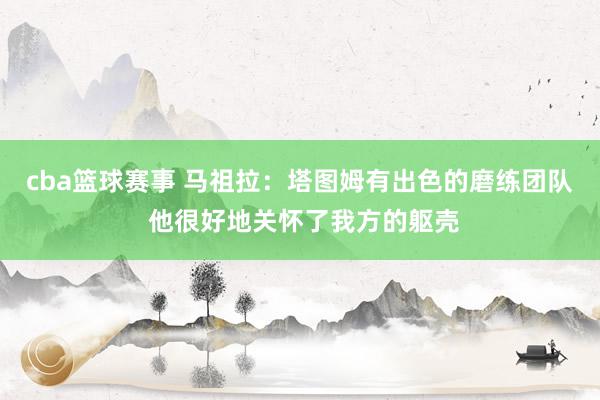 cba篮球赛事 马祖拉：塔图姆有出色的磨练团队 他很好地关怀了我方的躯壳